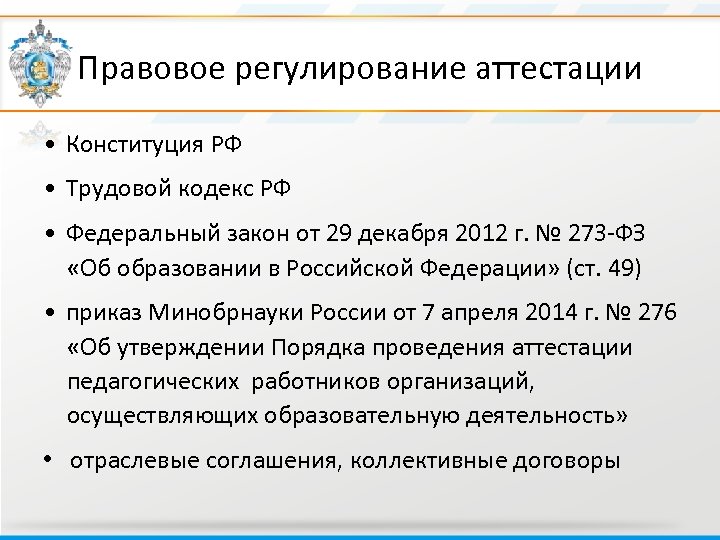 Правовое регулирование аттестации

• Конституция РФ

• Трудовой кодекс РФ

• Федеральный закон от 29 декабря 2012 г. № 273-ФЗ «Об образовании в Российской Федерации» (ст. 49)

• приказ Минобрнауки России от 7 апреля 2014 г. № 276 «Об утверждении Порядка проведения аттестации педагогических работников организаций, осуществляющих образовательную деятельность»

• отраслевые соглашения, коллективные договоры